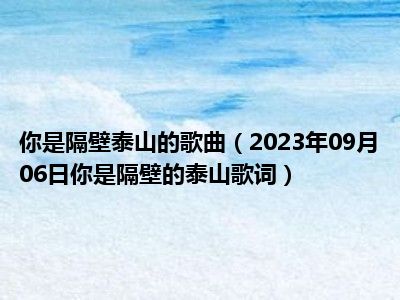 你是隔壁泰山的歌曲（2023年09月06日你是隔壁的泰山歌词）